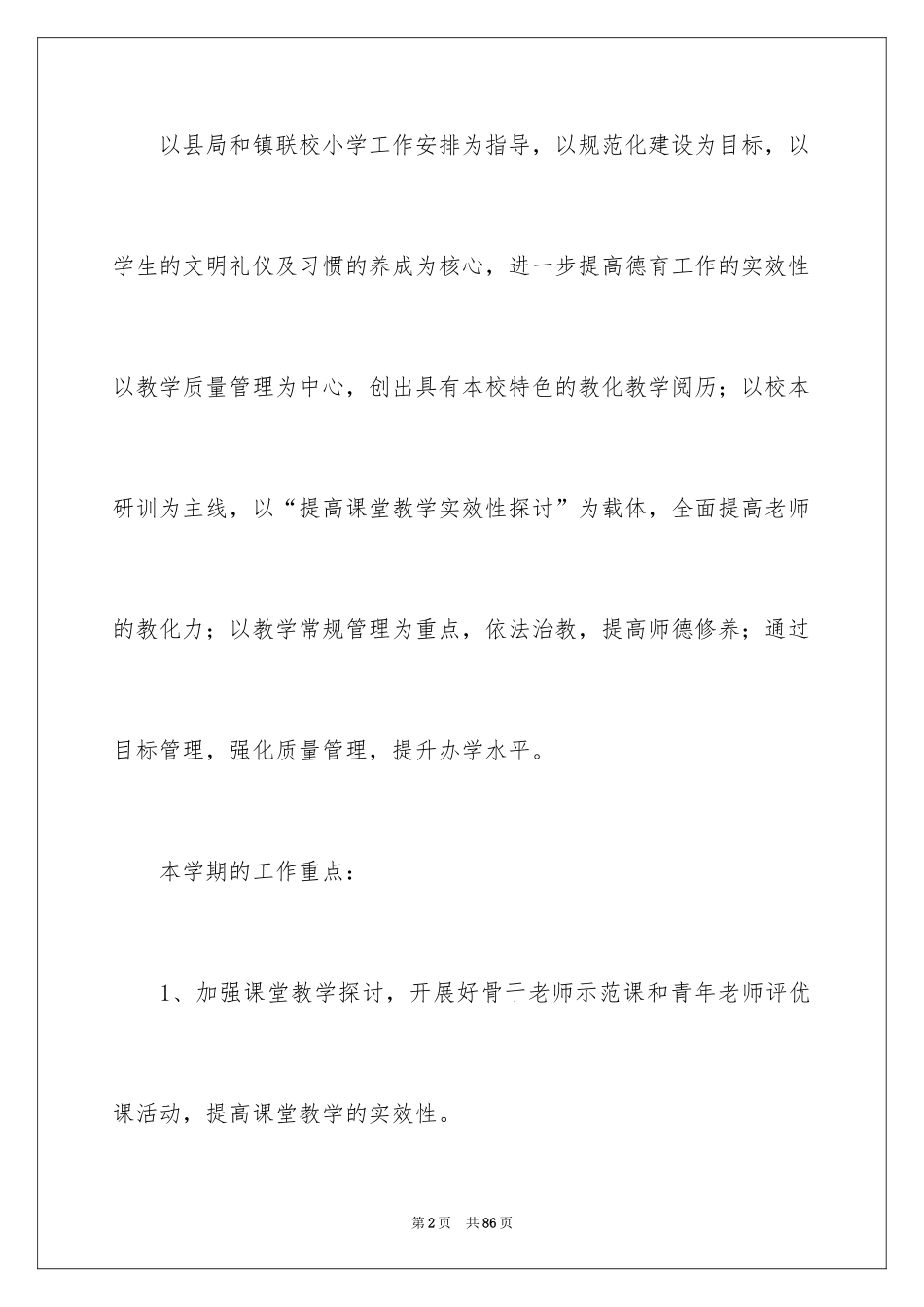 以县局和镇联校小学工作安排为指导，以规范化建设为目标，以学生的文明礼仪及习惯的养成为核心，进一步提高德育工作的实效性以教学质量管理为中心，创出具有本校特色的教化教学阅历；以校本研训为主线，以“提高课堂教学实效性探讨”为载体，全面提高老师的教化力；以教学常规管理为重点，依法治教，提高师德修养；通过目标管理，强化质量管理，提升办学水平。

本学期的工作重点：

1、加强课堂教学探讨，开展好骨干老师示范课和青年老师评优课活动，提高课堂教学的实效性。

第2页　共86页